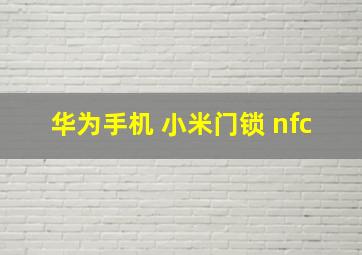 华为手机 小米门锁 nfc